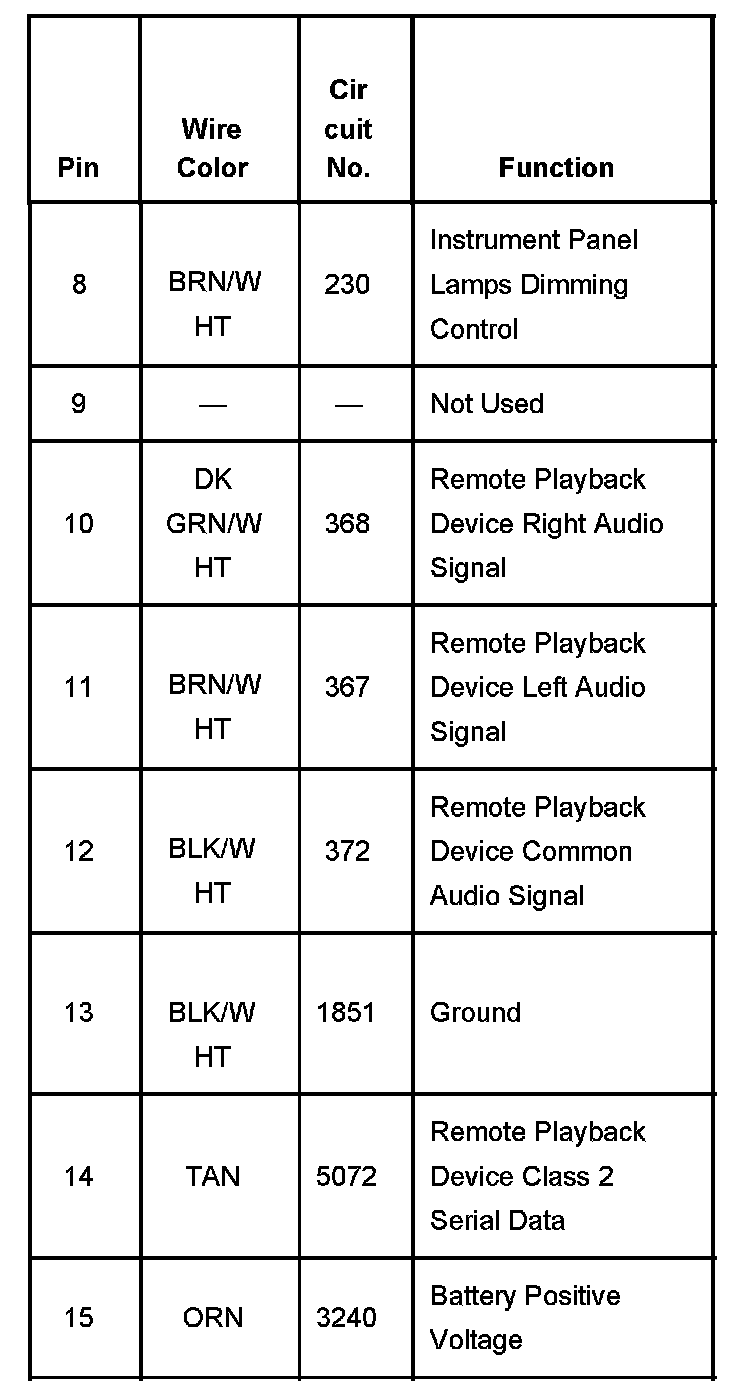 | Pin | Wire Color | Cir cuit No. | Function |
|---|---|---|---|
| 8 | BRN/W HT | 230 | Instrument Panel Lamps Dimming Control |
| 9 | — | — | Not Used |
| 10 | DK GRN/W HT | 368 | Remote Playback Device Right Audio Signal |
| 11 | BRN/W HT | 367 | Remote Playback Device Left Audio Signal |
| 12 | BLK/W HT | 372 | Remote Playback Device Common Audio Signal |
| 13 | BLK/W HT | 1851 | Ground |
| 14 | TAN | 5072 | Remote Playback Device Class 2 Serial Data |
| 15 | ORN | 3240 | Battery Positive Voltage |